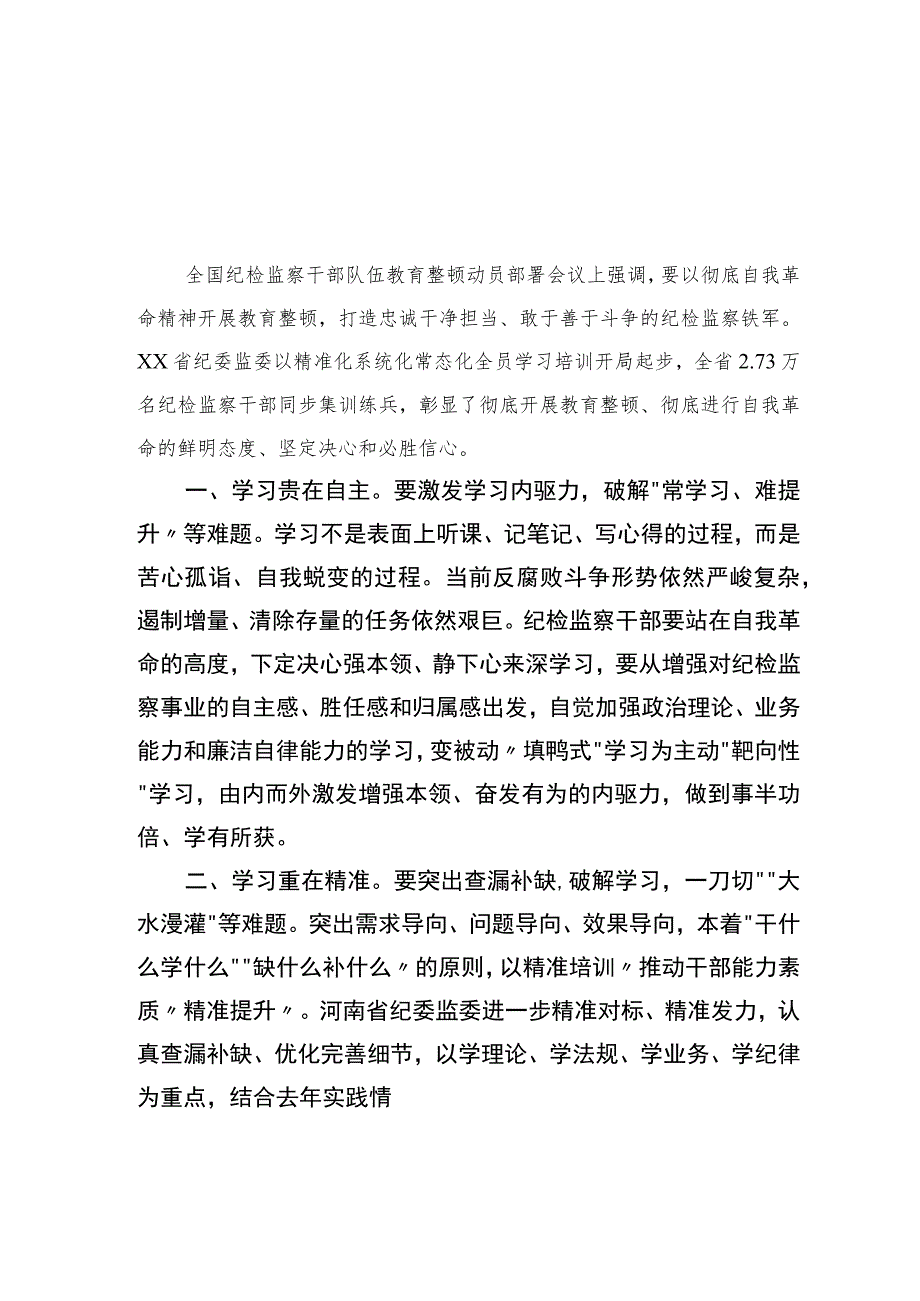 全国纪检监察干部队伍教育整顿动员部署会议上强调，要以彻底自我革命精神开展教育整顿，打造忠诚干净担当、敢于善于斗争的纪检监察铁军。XX省纪委监委以精准化系统化常态化全员学习培训开局起步，全省2.73万名纪检监察干部同步集训练兵，彰显了彻底开展教育整顿、彻底进行自我革命的鲜明态度、坚定决心和必胜信心。

一、学习贵在自主。要激发学习内驱力，破解"常学习、难提升〃等难题。学习不是表面上听课、记笔记、写心得的过程，而是苦心孤诣、自我蜕变的过程。当前反腐败斗争形势依然严峻复杂，遏制增量、清除存量的任务依然艰巨。纪检监察干部要站在自我革命的高度，下定决心强本领、静下心来深学习，要从增强对纪检监察事业的自主感、胜任感和归属感出发，自觉加强政治理论、业务能力和廉洁自律能力的学习，变被动〃填鸭式"学习为主动"靶向性"学习，由内而外激发增强本领、奋发有为的内驱力，做到事半功倍、学有所获。

二、学习重在精准。要突出查漏补缺,破解学习，一刀切""大水漫灌"等难题。突出需求导向、问题导向、效果导向，本着"干什么学什么""缺什么补什么〃的原则，以精准培训〃推动干部能力素质〃精准提升〃。河南省纪委监委进一步精准对标、精准发力，认真查漏补缺、优化完善细节，以学理论、学法规、学业务、学纪律为重点，结合去年实践情